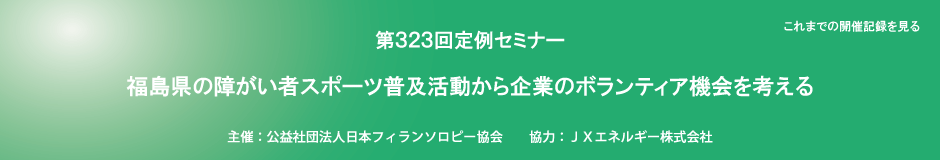 これまでの開催記録を見る

第323回定例セミナー

福島県の障がい者スポーツ普及活動から企業のボランティア機会を考える

主催：公益社団法人日本フィランソロピー協会　　協力：ＪＸエネルギー株式会社